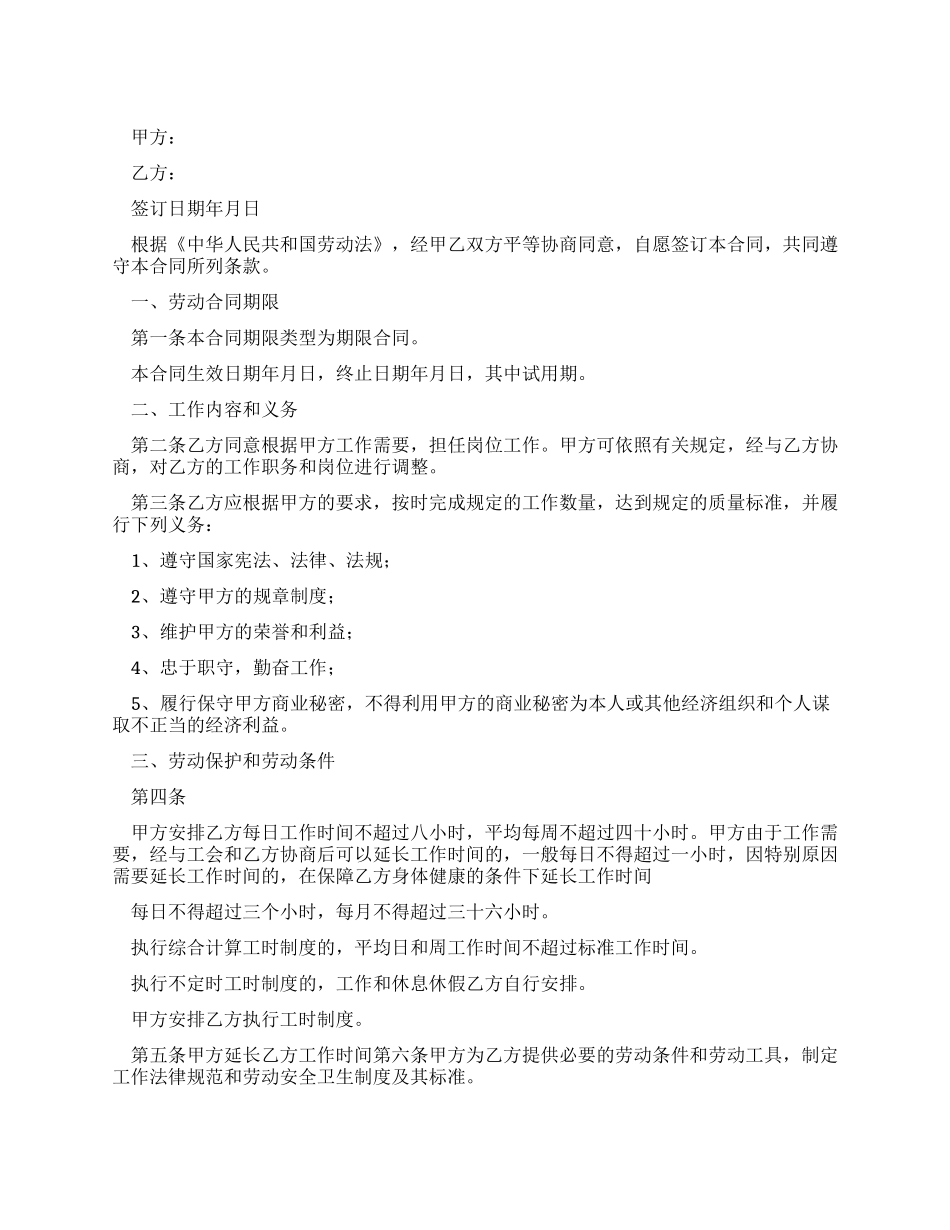 甲方：

乙方：

签订日期年月日

根据《中华人民共和国劳动法》，经甲乙双方平等协商同意，自愿签订本合同，共同遵守本合同所列条款。

一、劳动合同期限

第一条本合同期限类型为期限合同。

本合同生效日期年月日，终止日期年月日，其中试用期。

二、工作内容和义务

第二条乙方同意根据甲方工作需要，担任岗位工作。甲方可依照有关规定，经与乙方协商，对乙方的工作职务和岗位进行调整。

第三条乙方应根据甲方的要求，按时完成规定的工作数量，达到规定的质量标准，并履行下列义务：

1、遵守国家宪法、法律、法规；

2、遵守甲方的规章制度；

3、维护甲方的荣誉和利益；

4、忠于职守，勤奋工作；

5、履行保守甲方商业秘密，不得利用甲方的商业秘密为本人或其他经济组织和个人谋取不正当的经济利益。

三、劳动保护和劳动条件

第四条

甲方安排乙方每日工作时间不超过八小时，平均每周不超过四十小时。甲方由于工作需要，经与工会和乙方协商后可以延长工作时间的，一般每日不得超过一小时，因特别原因需要延长工作时间的，在保障乙方身体健康的条件下延长工作时间

每日不得超过三个小时，每月不得超过三十六小时。

执行综合计算工时制度的，平均日和周工作时间不超过标准工作时间。

执行不定时工时制度的，工作和休息休假乙方自行安排。

甲方安排乙方执行工时制度。

第五条甲方延长乙方工作时间第六条甲方为乙方提供必要的劳动条件和劳动工具，制定工作法律规范和劳动安全卫生制度及其标准。